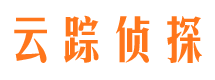 云踪侦探